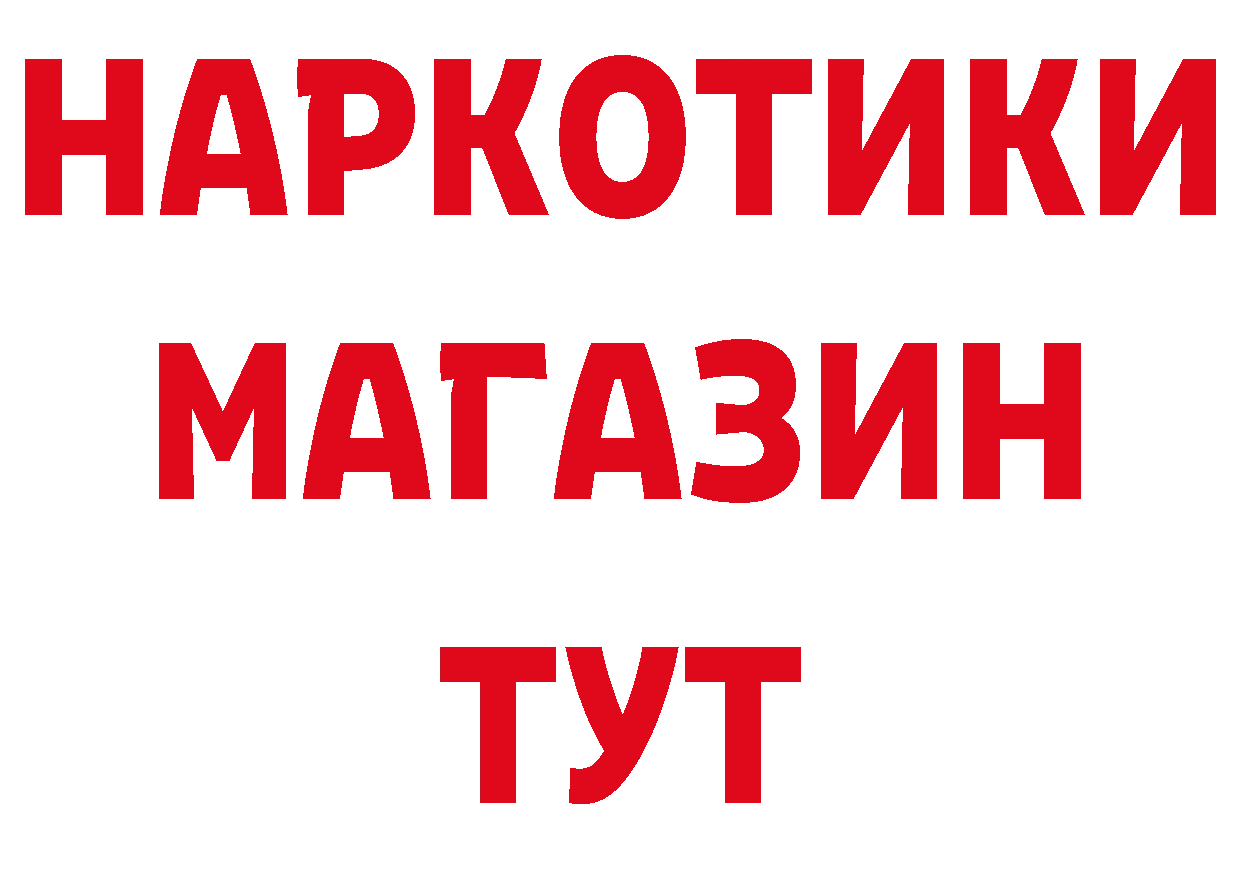 НАРКОТИКИ
МАГАЗИН
ТУТ